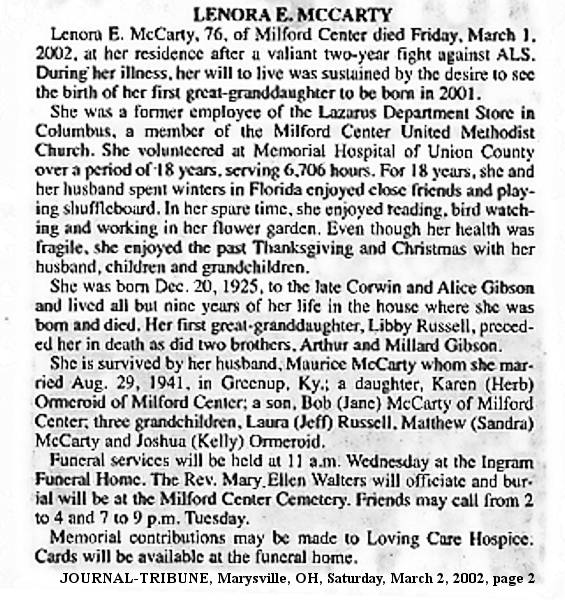 LENORA E. MCCARTY

Lenora E. McCarty, 76, of Milford Center died Friday, March 1, 2002, at her residence after a valiant two-year fight against ALS. During her illness, her will to live was sustained by the desire to see the birth of her first great-granddaughter to be born in 2001.

She was a former employee of the Lazarus Department Store in Columbus, a member of the Milford Center United Methodist Church. She volunteered at Memorial Hospital of Union County over a period of 18 years, serving 6,706 hours. For 18 years, she and her husband spent winters in Florida enjoyed close friends and playing shuffleboard. In her spare time, she enjoyed reading, bird watching and working in her flower garden. Even though her health was fragile, she enjoyed the past Thanksgiving and Christmas with her husband, children and grandchildren.

She was born Dec. 20, 1925, to the late Corwin and Alice Gibson and lived all but nine years of her life in the house where she was born and died. Her first great-granddaughter, Libby Russell, preceded her in death as did two brothers, Arthur and Millard Gibson.

She is survived by her husband, Maurice McCarty whom she married Aug. 29, 1941, in Greenup, Ky.; a daughter, Karen (Herb) Ormeroid of Milford Center; a son, Bob (Jane) McCarty of Milford Center; three grandchildren, Laura (Jeff) Russell, Matthew (Sandra) McCarty and Joshua (Kelly) Ormeroid.

Funeral services will be held at 11 a.m. Wednesday at the Ingram Funeral Home. The Rev. Mary Ellen Walters will officiate and burial will be at the Milford Center Cemetery. Friends may call from 2 to 4 and 7 to 9 p.m. Tuesday.

Memorial contributions may be made to Loving Care Hospice. Cards will be available at the funeral home.

JOURNAL-TRIBUNE, Marysville, OH, Saturday, March 2, 2002, page 2